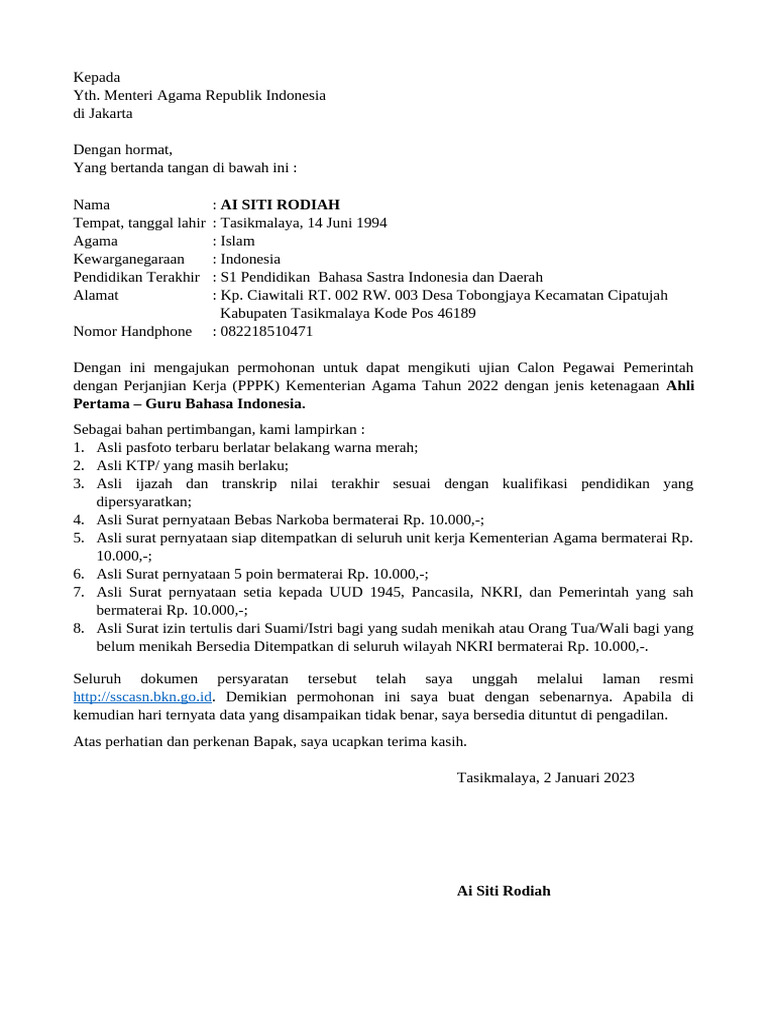 Kepada
Yth. Menteri Agama Republik Indonesia
di Jakarta

Dengan hormat,
Yang bertanda tangan di bawah ini :

Nama : AI SITI RODIAH
Tempat, tanggal lahir : Tasikmalaya, 14 Juni 1994
Agama : Islam
Kewarganegaraan : Indonesia
Pendidikan Terakhir : S1 Pendidikan Bahasa Sastra Indonesia dan Daerah
Alamat : Kp. Ciawitali RT. 002 RW. 003 Desa Tobongjaya Kecamatan Cipatujah Kabupaten Tasikmalaya Kode Pos 46189
Nomor Handphone : 082218510471

Dengan ini mengajukan permohonan untuk dapat mengikuti ujian Calon Pegawai Pemerintah dengan Perjanjian Kerja (PPPK) Kementerian Agama Tahun 2022 dengan jenis ketenagaan Ahli Pertama – Guru Bahasa Indonesia.

Sebagai bahan pertimbangan, kami lampirkan :
1. Asli pasfoto terbaru berlatar belakang warna merah;
2. Asli KTP/ yang masih berlaku;
3. Asli ijazah dan transkrip nilai terakhir sesuai dengan kualifikasi pendidikan yang dipersyaratkan;
4. Asli Surat pernyataan Bebas Narkoba bermaterai Rp. 10.000,-;
5. Asli surat pernyataan siap ditempatkan di seluruh unit kerja Kementerian Agama bermaterai Rp. 10.000,-;
6. Asli Surat pernyataan 5 poin bermaterai Rp. 10.000,-;
7. Asli Surat pernyataan setia kepada UUD 1945, Pancasila, NKRI, dan Pemerintah yang sah bermaterai Rp. 10.000,-;
8. Asli Surat izin tertulis dari Suami/Istri bagi yang sudah menikah atau Orang Tua/Wali bagi yang belum menikah Bersedia Ditempatkan di seluruh wilayah NKRI bermaterai Rp. 10.000,-.

Seluruh dokumen persyaratan tersebut telah saya unggah melalui laman resmi http://sscasn.bkn.go.id. Demikian permohonan ini saya buat dengan sebenarnya. Apabila di kemudian hari ternyata data yang disampaikan tidak benar, saya bersedia dituntut di pengadilan.

Atas perhatian dan perkenan Bapak, saya ucapkan terima kasih.

Tasikmalaya, 2 Januari 2023

Ai Siti Rodiah